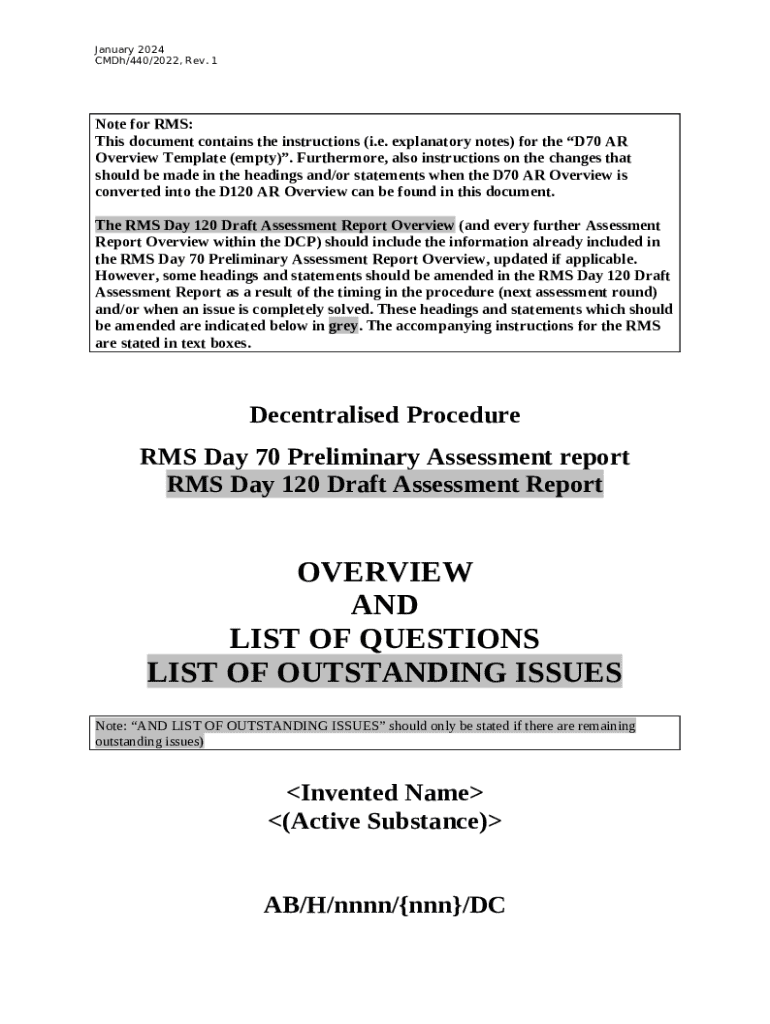 January 2024
CMDh/440/2022, Rev. 1

Note for RMS:
This document contains the instructions (i.e. explanatory notes) for the “D70 AR Overview Template (empty)”. Furthermore, also instructions on the changes that should be made in the headings and/or statements when the D70 AR Overview is converted into the D120 AR Overview can be found in this document.

The RMS Day 120 Draft Assessment Report Overview (and every further Assessment Report Overview within the DCP) should include the information already included in the RMS Day 70 Preliminary Assessment Report Overview, updated if applicable. However, some headings and statements should be amended in the RMS Day 120 Draft Assessment Report as a result of the timing in the procedure (next assessment round) and/or when an issue is completely solved. These headings and statements which should be amended are indicated below in grey. The accompanying instructions for the RMS are stated in text boxes.

Decentralised Procedure

RMS Day 70 Preliminary Assessment report
RMS Day 120 Draft Assessment Report

OVERVIEW
AND
LIST OF QUESTIONS
LIST OF OUTSTANDING ISSUES

Note: “AND LIST OF OUTSTANDING ISSUES” should only be stated if there are remaining outstanding issues)

<Invented Name>
<(Active Substance)>

AB/H/nnnn/{nnn}/DC